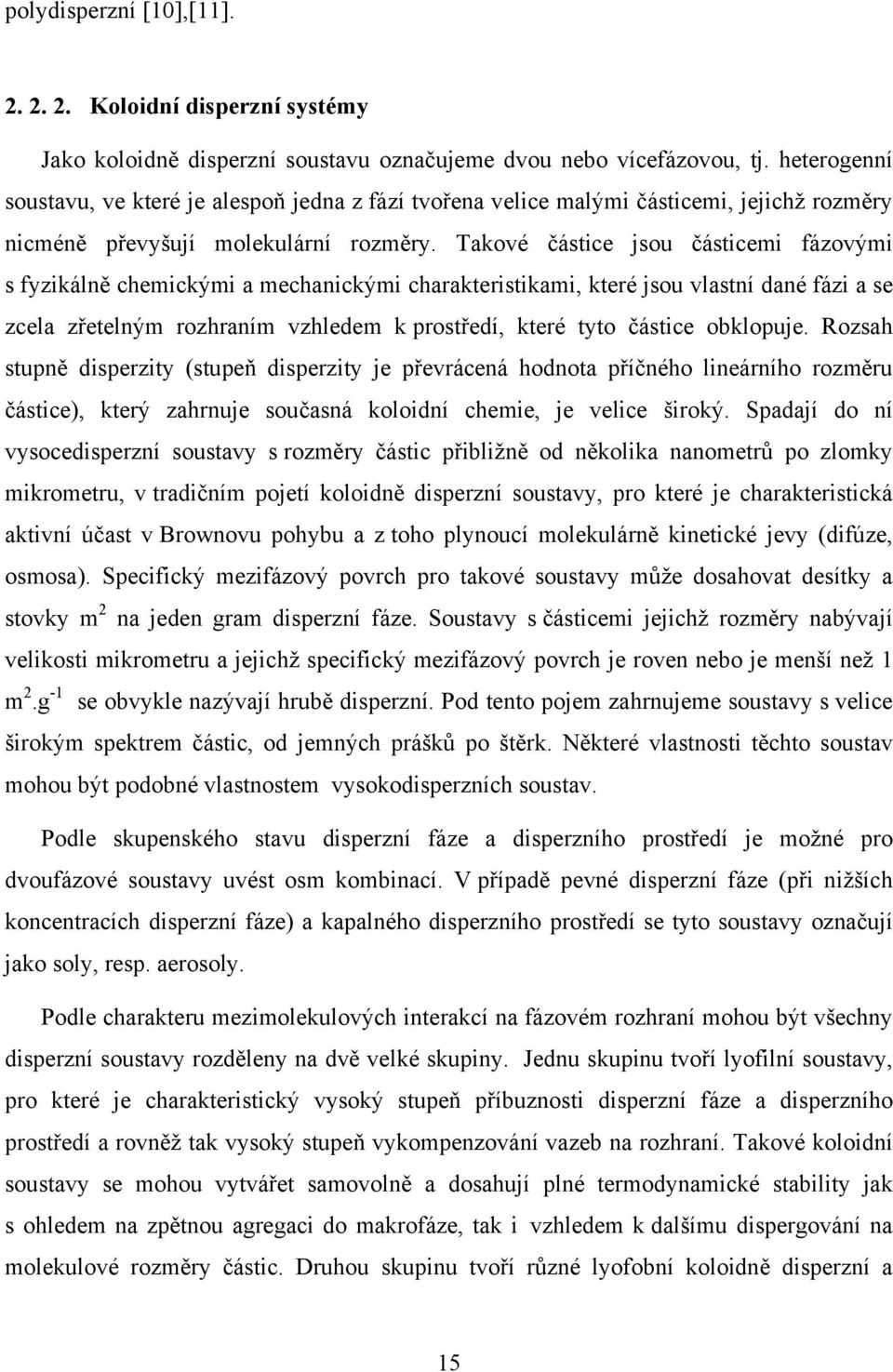 polydisperzní [10],[11].

2. 2. 2. Koloidní disperzní systémy

Jako koloidně disperzní soustavu označujeme dvou nebo vícefázovou, tj. heterogenní soustavu, ve které je alespoň jedna z fází tvořena velice malými částicemi, jejichž rozměry nicméně převyšují molekulární rozměry. Takové částice jsou částicemi fázovými s fyzikálně chemickými a mechanickými charakteristikami, které jsou vlastní dané fázi a se zcela zřetelným rozhraním vzhledem k prostředí, které tyto částice obklopuje. Rozsah stupně disperzity (stupeň disperzity je převrácená hodnota příčného lineárního rozměru částice), který zahrnuje současná koloidní chemie, je velice široký. Spadají do ní vysocedisperzní soustavy s rozměry částic přibližně od několika nanometrů po zlomky mikrometru, v tradičním pojetí koloidně disperzní soustavy, pro které je charakteristická aktivní účast v Brownovu pohybu a z toho plynoucí molekulárně kinetické jevy (difúze, osmosa). Specifický mezifázový povrch pro takové soustavy může dosahovat desítky a stovky $m^2$ na jeden gram disperzní fáze. Soustavy s částicemi jejichž rozměry nabývají velikosti mikrometru a jejichž specifický mezifázový povrch je roven nebo je menší než 1 $m^2.g^{-1}$ se obvykle nazývají hrubě disperzní. Pod tento pojem zahrnujeme soustavy s velice širokým spektrem částic, od jemných prášků po štěrk. Některé vlastnosti těchto soustav mohou být podobné vlastnostem vysokodisperzních soustav.

Podle skupenského stavu disperzní fáze a disperzního prostředí je možné pro dvoufázové soustavy uvést osm kombinací. V případě pevné disperzní fáze (při nižších koncentracích disperzní fáze) a kapalného disperzního prostředí se tyto soustavy označují jako soly, resp. aerosoly.

Podle charakteru mezimolekulových interakcí na fázovém rozhraní mohou být všechny disperzní soustavy rozděleny na dvě velké skupiny. Jednu skupinu tvoří lyofilní soustavy, pro které je charakteristický vysoký stupeň příbuznosti disperzní fáze a disperzního prostředí a rovněž tak vysoký stupeň vykompenzování vazeb na rozhraní. Takové koloidní soustavy se mohou vytvářet samovolně a dosahují plné termodynamické stability jak s ohledem na zpětnou agregaci do makrofáze, tak i vzhledem k dalšímu dispergování na molekulové rozměry částic. Druhou skupinu tvoří různé lyofobní koloidně disperzní a

15